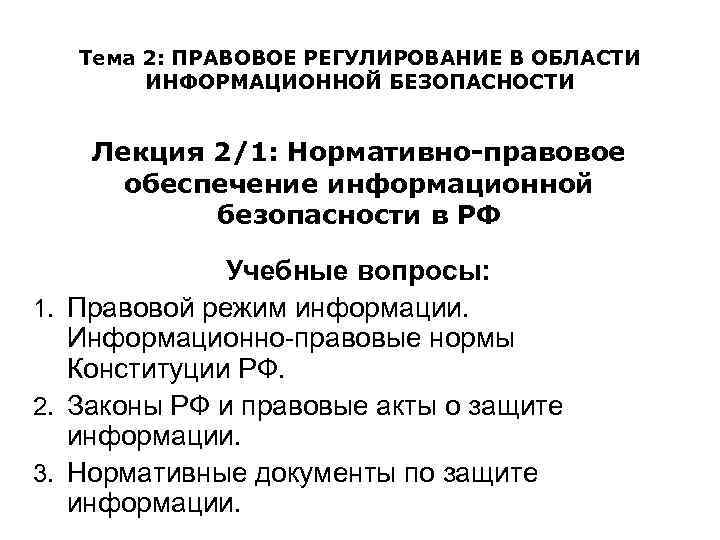 Тема 2: ПРАВОВОЕ РЕГУЛИРОВАНИЕ В ОБЛАСТИ ИНФОРМАЦИОННОЙ БЕЗОПАСНОСТИ

Лекция 2/1: Нормативно-правовое обеспечение информационной безопасности в РФ

Учебные вопросы:

1. Правовой режим информации. Информационно-правовые нормы Конституции РФ.
2. Законы РФ и правовые акты о защите информации.
3. Нормативные документы по защите информации.